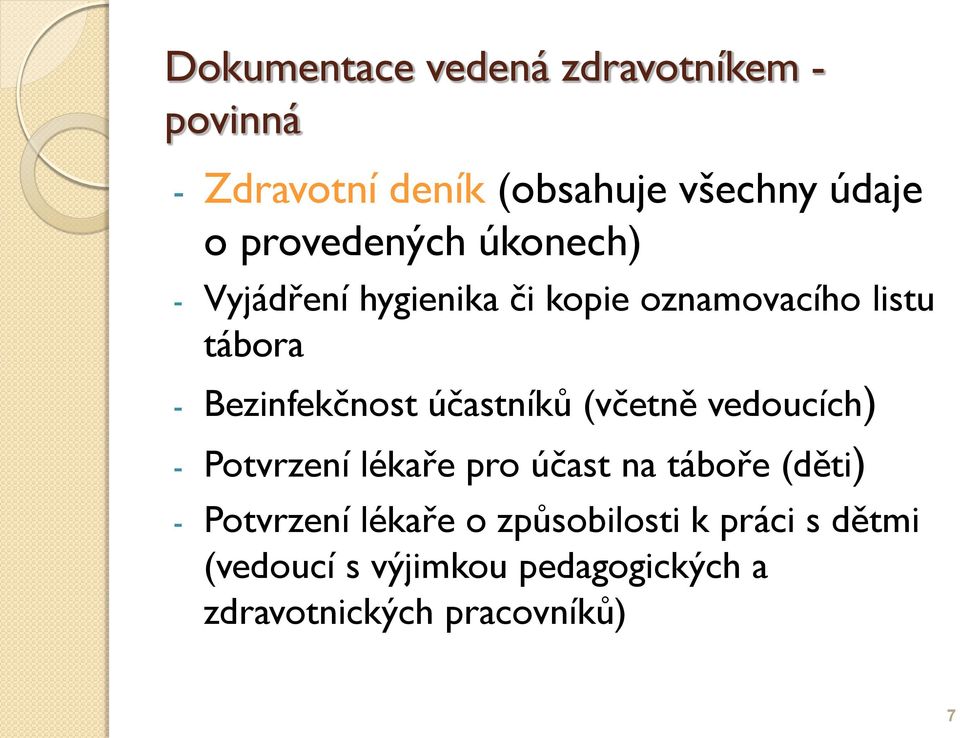 Dokumentace vedená zdravotníkem - povinná

- Zdravotní deník (obsahuje všechny údaje o provedených úkonech)
- Vyjádření hygienika či kopie oznamovacího listu tábora
- Bezinfekčnost účastníků (včetně vedoucích)
- Potvrzení lékaře pro účast na táboře (děti)
- Potvrzení lékaře o způsobilosti k práci s dětmi (vedoucí s výjimkou pedagogických a zdravotnických pracovníků)

7